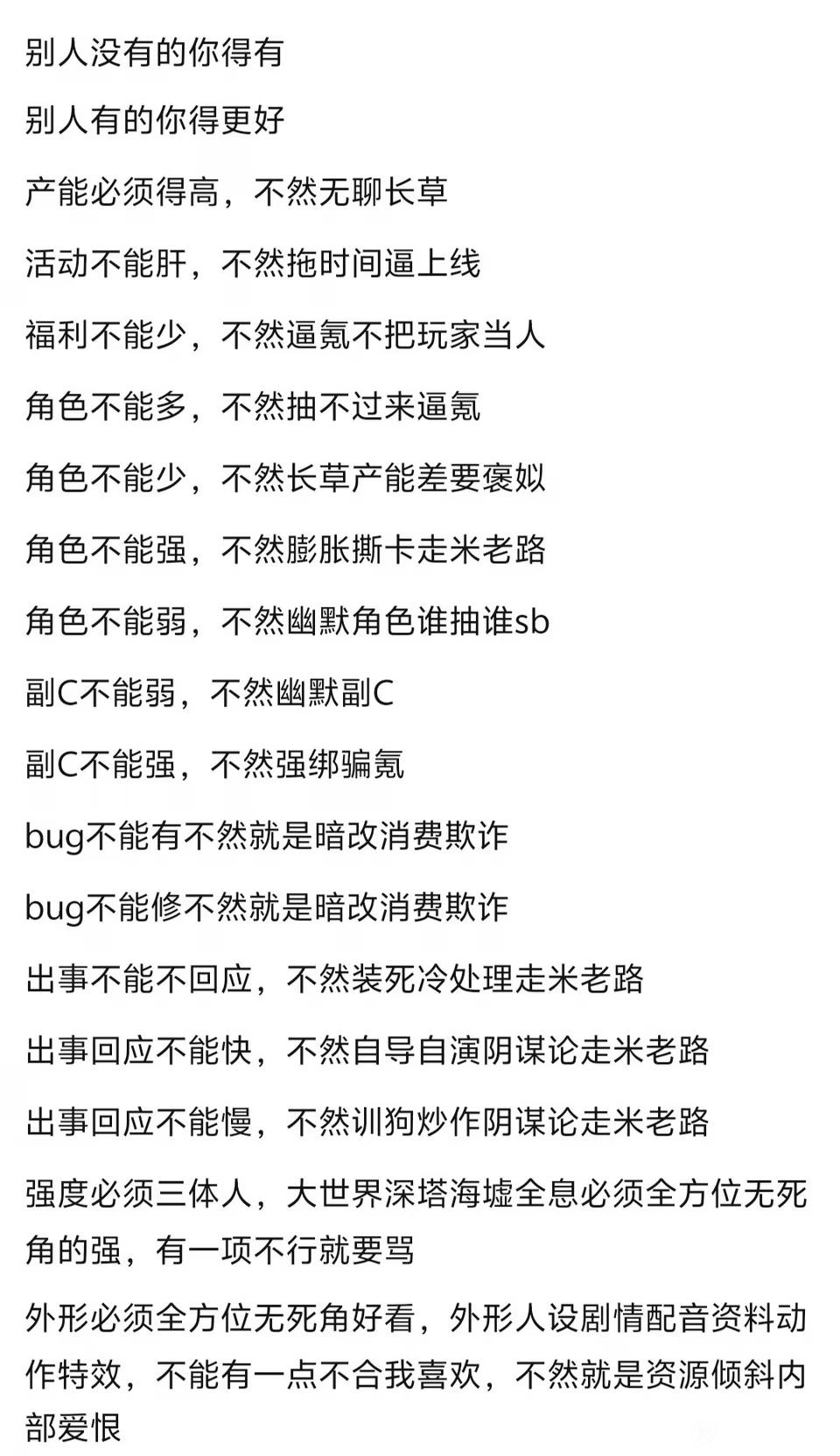 别人没有的你得有

别人有的你得更好

产能必须得高，不然无聊长草

活动不能肝，不然拖时间逼上线

福利不能少，不然逼氪不把玩家当人

角色不能多，不然抽不过来逼氪

角色不能少，不然长草产能差要褒姒

角色不能强，不然膨胀撕卡走米老路

角色不能弱，不然幽默角色谁抽谁sb

副C不能弱，不然幽默副C

副C不能强，不然强绑骗氪

bug不能有不然就是暗改消费欺诈

bug不能修不然就是暗改消费欺诈

出事不能不回应，不然装死冷处理走米老路

出事回应不能快，不然自导自演阴谋论走米老路

出事回应不能慢，不然训狗炒作阴谋论走米老路

强度必须三体人，大世界深塔海墟全息必须全方位无死角的强，有一项不行就要骂

外形必须全方位无死角好看，外形人设剧情配音资料动作特效，不能有一点不合我喜欢，不然就是资源倾斜内部爱恨